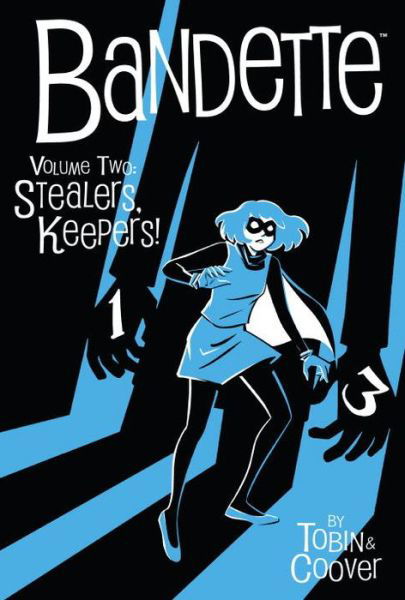 BANDETTE™

VOLUME TWO:
STEALERS,
KEEPERS!

1

3

BY
TOBIN &
COOVER